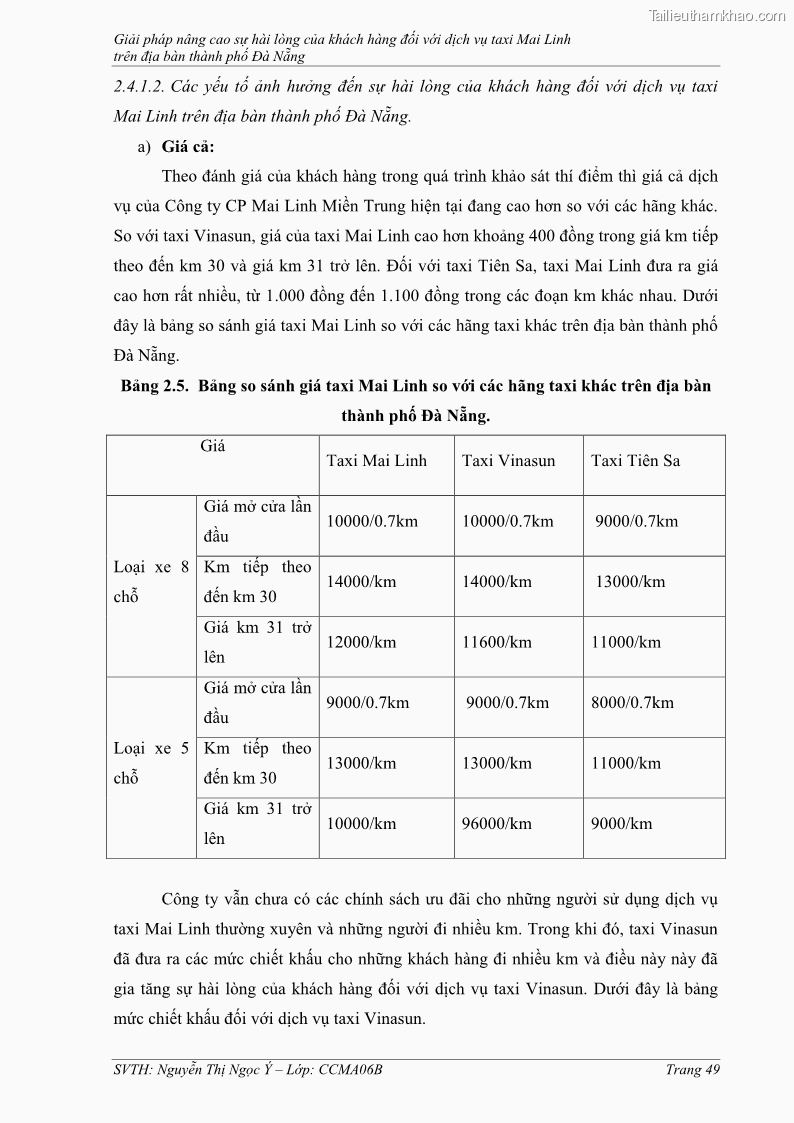 Tailieuthamkhao.com

Giải pháp nâng cao sự hài lòng của khách hàng đối với dịch vụ taxi Mai Linh trên địa bàn thành phố Đà Nẵng

2.4.1.2. Các yếu tố ảnh hưởng đến sự hài lòng của khách hàng đối với dịch vụ taxi Mai Linh trên địa bàn thành phố Đà Nẵng.

a) Giá cả:

Theo đánh giá của khách hàng trong quá trình khảo sát thí điểm thì giá cả dịch vụ của Công ty CP Mai Linh Miền Trung hiện tại đang cao hơn so với các hãng khác. So với taxi Vinasun, giá của taxi Mai Linh cao hơn khoảng 400 đồng trong giá km tiếp theo đến km 30 và giá km 31 trở lên. Đối với taxi Tiên Sa, taxi Mai Linh đưa ra giá cao hơn rất nhiều, từ 1.000 đồng đến 1.100 đồng trong các đoạn km khác nhau. Dưới đây là bảng so sánh giá taxi Mai Linh so với các hãng taxi khác trên địa bàn thành phố Đà Nẵng.

Bảng 2.5. Bảng so sánh giá taxi Mai Linh so với các hãng taxi khác trên địa bàn thành phố Đà Nẵng.

| Giá | | Taxi Mai Linh | Taxi Vinasun | Taxi Tiên Sa |
|---|---|---|---|---|
| Loại xe 8 chỗ | Giá mở cửa lần đầu | 10000/0.7km | 10000/0.7km | 9000/0.7km |
| | Km tiếp theo đến km 30 | 14000/km | 14000/km | 13000/km |
| | Giá km 31 trở lên | 12000/km | 11600/km | 11000/km |
| Loại xe 5 chỗ | Giá mở cửa lần đầu | 9000/0.7km | 9000/0.7km | 8000/0.7km |
| | Km tiếp theo đến km 30 | 13000/km | 13000/km | 11000/km |
| | Giá km 31 trở lên | 10000/km | 96000/km | 9000/km |

Công ty vẫn chưa có các chính sách ưu đãi cho những người sử dụng dịch vụ taxi Mai Linh thường xuyên và những người đi nhiều km. Trong khi đó, taxi Vinasun đã đưa ra các mức chiết khấu cho những khách hàng đi nhiều km và điều này này đã gia tăng sự hài lòng của khách hàng đối với dịch vụ taxi Vinasun. Dưới đây là bảng mức chiết khấu đối với dịch vụ taxi Vinasun.

SVTH: Nguyễn Thị Ngọc Ý – Lớp: CCMA06B

Trang 49